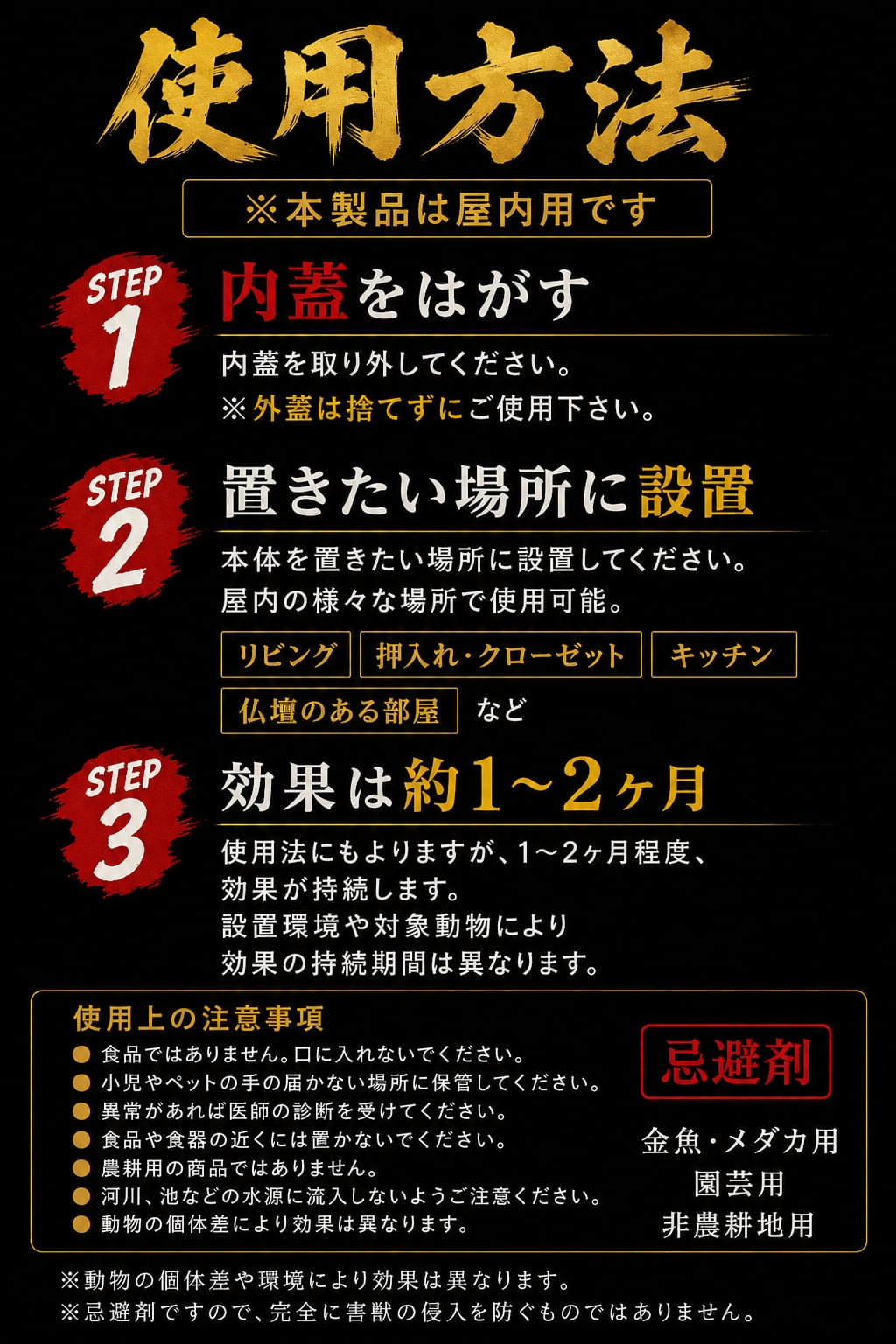 使用方法

※本製品は屋内用です

STEP 1

内蓋をはがす

内蓋を取り外してください。
※外蓋は捨てずにご使用下さい。

STEP 2

置きたい場所に設置

本体を置きたい場所に設置してください。
屋内の様々な場所で使用可能。

リビング 押入れ・クローゼット キッチン
仏壇のある部屋 など

STEP 3

効果は約1～2ヶ月

使用法にもよりますが、1～2ヶ月程度、
効果が持続します。
設置環境や対象動物により
効果の持続期間は異なります。

使用上の注意事項
• 食品ではありません。口に入れないでください。
• 小児やペットの手の届かない場所に保管してください。
• 異常があれば医師の診断を受けてください。
• 食品や食器の近くには置かないでください。
• 農耕用の商品ではありません。
• 河川、池などの水源に流入しないようご注意ください。
• 動物の個体差により効果は異なります。

忌避剤

金魚・メダカ用
園芸用
非農耕地用

※動物の個体差や環境により効果は異なります。
※忌避剤ですので、完全に害獣の侵入を防ぐものではありません。